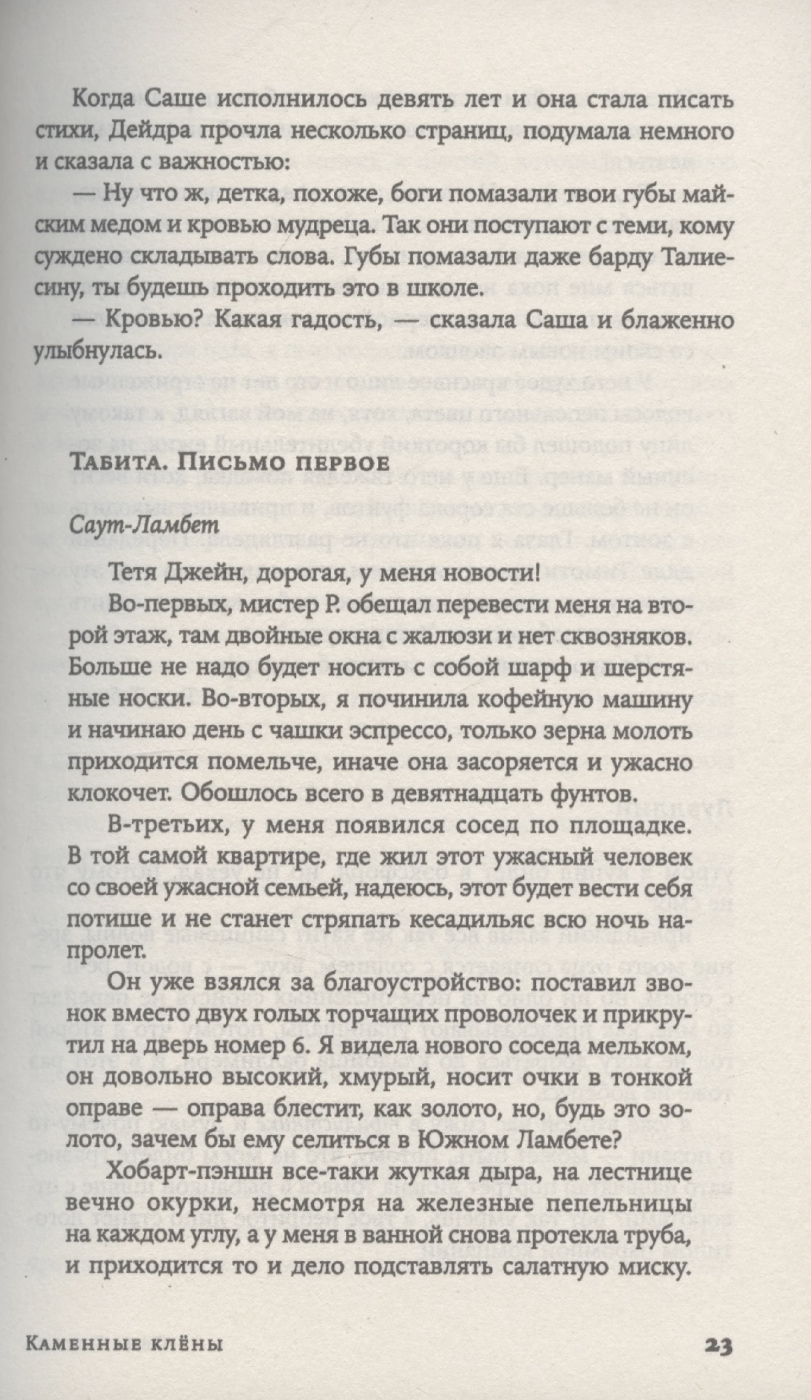 Когда Саше исполнилось девять лет и она стала писать стихи, Дейдра прочла несколько страниц, подумала немного и сказала с важностью:

— Ну что ж, детка, похоже, боги помазали твои губы майским медом и кровью мудреца. Так они поступают с теми, кому суждено складывать слова. Губы помазали даже барду Талиесину, ты будешь проходить это в школе.

— Кровью? Какая гадость, — сказала Саша и блаженно улыбнулась.

Табита. Письмо первое

Саут-Ламбет

Тетя Джейн, дорогая, у меня новости!

Во-первых, мистер Р. обещал перевести меня на второй этаж, там двойные окна с жалюзи и нет сквозняков. Больше не надо будет носить с собой шарф и шерстяные носки. Во-вторых, я починила кофейную машину и начинаю день с чашки эспрессо, только зерна молоть приходится помельче, иначе она засоряется и ужасно клокочет. Обошлось всего в девятнадцать фунтов.

В-третьих, у меня появился сосед по площадке. В той самой квартире, где жил этот ужасный человек со своей ужасной семьей, надеюсь, этот будет вести себя потише и не станет стряпать кесадильяс всю ночь напролет.

Он уже взялся за благоустройство: поставил звонок вместо двух голых торчащих проволочек и прикрутил на дверь номер 6. Я видела нового соседа мельком, он довольно высокий, хмурый, носит очки в тонкой оправе — оправа блестит, как золото, но, будь это золото, зачем бы ему селиться в Южном Ламбете?

Хобарт-пэншн все-таки жуткая дыра, на лестнице вечно окурки, несмотря на железные пепельницы на каждом углу, а у меня в ванной снова протекла труба, и приходится то и дело подставлять салатную миску.

Каменные клёны 23